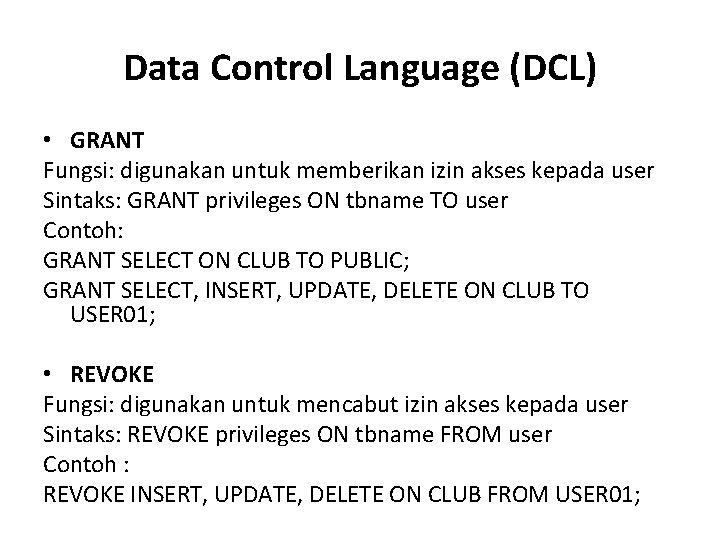 Data Control Language (DCL)

• GRANT
Fungsi: digunakan untuk memberikan izin akses kepada user
Sintaks: GRANT privileges ON tbname TO user
Contoh:
GRANT SELECT ON CLUB TO PUBLIC;
GRANT SELECT, INSERT, UPDATE, DELETE ON CLUB TO USER01;

• REVOKE
Fungsi: digunakan untuk mencabut izin akses kepada user
Sintaks: REVOKE privileges ON tbname FROM user
Contoh :
REVOKE INSERT, UPDATE, DELETE ON CLUB FROM USER01;